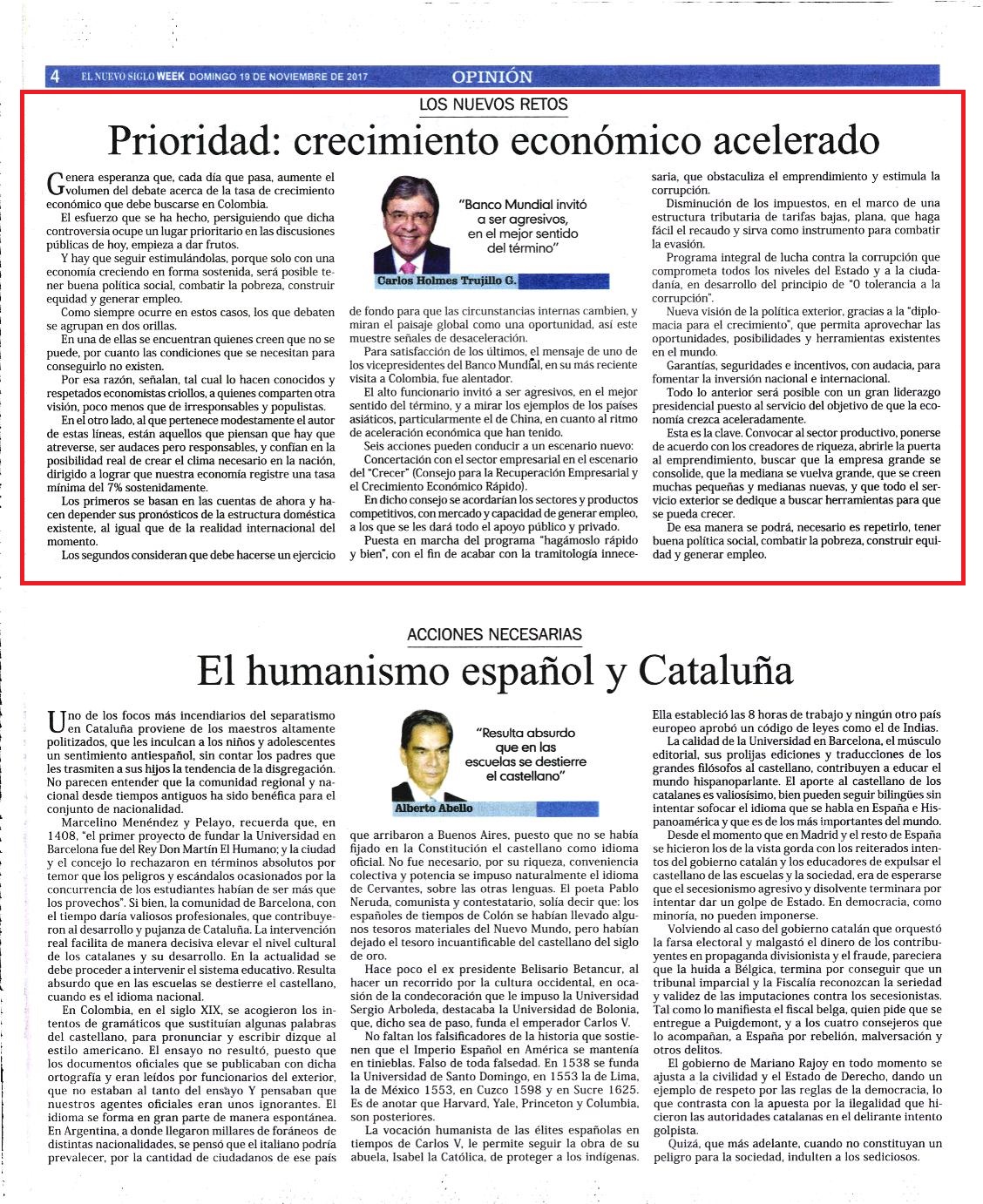 4 EL NUEVO SIGLO WEEK DOMINGO 19 DE NOVIEMBRE DE 2017 OPINIÓN

LOS NUEVOS RETOS

Prioridad: crecimiento económico acelerado

Genera esperanza que, cada día que pasa, aumente el volumen del debate acerca de la tasa de crecimiento económico que debe buscarse en Colombia.

El esfuerzo que se ha hecho, persiguiendo que dicha controversia ocupe un lugar prioritario en las discusiones públicas de hoy, empieza a dar frutos.

Y hay que seguir estimulándolas, porque solo con una economía creciendo en forma sostenida, será posible tener buena política social, combatir la pobreza, construir equidad y generar empleo.

Como siempre ocurre en estos casos, los que debaten se agrupan en dos orillas.

En una de ellas se encuentran quienes creen que no se puede, por cuanto las condiciones que se necesitan para conseguirlo no existen.

Por esa razón, señalan, tal cual lo hacen conocidos y respetados economistas criollos, a quienes comparten otra visión, poco menos que de irresponsables y populistas.

En el otro lado, al que pertenece modestamente el autor de estas líneas, están aquellos que piensan que hay que atreverse, ser audaces pero responsables, y confían en la posibilidad real de crear el clima necesario en la nación, dirigido a lograr que nuestra economía registre una tasa mínima del 7% sostenidamente.

Los primeros se basan en las cuentas de ahora y hacen depender sus pronósticos de la estructura doméstica existente, al igual que de la realidad internacional del momento.

Los segundos consideran que debe hacerse un ejercicio

"Banco Mundial invitó a ser agresivos, en el mejor sentido del término"

Carlos Holmes Trujillo G.

de fondo para que las circunstancias internas cambien, y miran el paisaje global como una oportunidad, así este muestre señales de desaceleración.

Para satisfacción de los últimos, el mensaje de uno de los vicepresidentes del Banco Mundial, en su más reciente visita a Colombia, fue alentador.

El alto funcionario invitó a ser agresivos, en el mejor sentido del término, y a mirar los ejemplos de los países asiáticos, particularmente el de China, en cuanto al ritmo de aceleración económica que han tenido.

Seis acciones pueden conducir a un escenario nuevo:

Concertación con el sector empresarial en el escenario del "Crecer" (Consejo para la Recuperación Empresarial y el Crecimiento Económico Rápido).

En dicho consejo se acordarían los sectores y productos competitivos, con mercado y capacidad de generar empleo, a los que se les dará todo el apoyo público y privado.

Puesta en marcha del programa "hagámoslo rápido y bien", con el fin de acabar con la tramitología innecesaria, que obstaculiza el emprendimiento y estimula la corrupción.

Disminución de los impuestos, en el marco de una estructura tributaria de tarifas bajas, plana, que haga fácil el recaudo y sirva como instrumento para combatir la evasión.

Programa integral de lucha contra la corrupción que comprometa todos los niveles del Estado y a la ciudadanía, en desarrollo del principio de "0 tolerancia a la corrupción".

Nueva visión de la política exterior, gracias a la "diplomacia para el crecimiento", que permita aprovechar las oportunidades, posibilidades y herramientas existentes en el mundo.

Garantías, seguridades e incentivos, con audacia, para fomentar la inversión nacional e internacional.

Todo lo anterior será posible con un gran liderazgo presidencial puesto al servicio del objetivo de que la economía crezca aceleradamente.

Esta es la clave. Convocar al sector productivo, ponerse de acuerdo con los creadores de riqueza, abrirle la puerta al emprendimiento, buscar que la empresa grande se consolide, que la mediana se vuelva grande, que se creen muchas pequeñas y medianas nuevas, y que todo el servicio exterior se dedique a buscar herramientas para que se pueda crecer.

De esa manera se podrá, necesario es repetirlo, tener buena política social, combatir la pobreza, construir equidad y generar empleo.

ACCIONES NECESARIAS

El humanismo español y Cataluña

Uno de los focos más incendiarios del separatismo en Cataluña proviene de los maestros altamente politizados, que les inculcan a los niños y adolescentes un sentimiento antiespañol, sin contar los padres que les trasmiten a sus hijos la tendencia de la disgregación. No parecen entender que la comunidad regional y nacional desde tiempos antiguos ha sido benéfica para el conjunto de nacionalidad.

Marcelino Menéndez y Pelayo, recuerda que, en 1408, "el primer proyecto de fundar la Universidad en Barcelona fue del Rey Don Martín El Humano; y la ciudad y el concejo lo rechazaron en términos absolutos por temor que los peligros y escándalos ocasionados por la concurrencia de los estudiantes habían de ser más que los provechos". Si bien, la comunidad de Barcelona, con el tiempo daría valiosos profesionales, que contribuyeron al desarrollo y pujanza de Cataluña. La intervención real facilita de manera decisiva elevar el nivel cultural de los catalanes y su desarrollo. En la actualidad se debe proceder a intervenir el sistema educativo. Resulta absurdo que en las escuelas se destierre el castellano, cuando es el idioma nacional.

En Colombia, en el siglo XIX, se acogieron los intentos de gramáticos que sustituían algunas palabras del castellano, para pronunciar y escribir dizque al estilo americano. El ensayo no resultó, puesto que los documentos oficiales que se publicaban con dicha ortografía y eran leídos por funcionarios del exterior, que no estaban al tanto del ensayo Y pensaban que nuestros agentes oficiales eran unos ignorantes. El idioma se forma en gran parte de manera espontánea. En Argentina, a donde llegaron millares de foráneos de distintas nacionalidades, se pensó que el italiano podría prevalecer, por la cantidad de ciudadanos de ese país

"Resulta absurdo que en las escuelas se destierre el castellano"

Alberto Abello

que arribaron a Buenos Aires, puesto que no se había fijado en la Constitución el castellano como idioma oficial. No fue necesario, por su riqueza, conveniencia colectiva y potencia se impuso naturalmente el idioma de Cervantes, sobre las otras lenguas. El poeta Pablo Neruda, comunista y contestatario, solía decir que: los españoles de tiempos de Colón se habían llevado algunos tesoros materiales del Nuevo Mundo, pero habían dejado el tesoro incuantificable del castellano del siglo de oro.

Hace poco el ex presidente Belisario Betancur, al hacer un recorrido por la cultura occidental, en ocasión de la condecoración que le impuso la Universidad Sergio Arboleda, destacaba la Universidad de Bolonia, que, dicho sea de paso, funda el emperador Carlos V.

No faltan los falsificadores de la historia que sostienen que el Imperio Español en América se mantenía en tinieblas. Falso de toda falsedad. En 1538 se funda la Universidad de Santo Domingo, en 1553 la de Lima, la de México 1553, en Cuzco 1598 y en Sucre 1625. Es de anotar que Harvard, Yale, Princeton y Columbia, son posteriores.

La vocación humanista de las élites españolas en tiempos de Carlos V, le permite seguir la obra de su abuela, Isabel la Católica, de proteger a los indígenas. Ella estableció las 8 horas de trabajo y ningún otro país europeo aprobó un código de leyes como el de Indias.

La calidad de la Universidad en Barcelona, el músculo editorial, sus prolijas ediciones y traducciones de los grandes filósofos al castellano, contribuyen a educar el mundo hispanoparlante. El aporte al castellano de los catalanes es valiosísimo, bien pueden seguir bilingües sin intentar sofocar el idioma que se habla en España e Hispanoamérica y que es de los más importantes del mundo.

Desde el momento que en Madrid y el resto de España se hicieron los de la vista gorda con los reiterados intentos del gobierno catalán y los educadores de expulsar el castellano de las escuelas y la sociedad, era de esperarse que el secesionismo agresivo y disolvente terminara por intentar dar un golpe de Estado. En democracia, como minoría, no pueden imponerse.

Volviendo al caso del gobierno catalán que orquestó la farsa electoral y malgastó el dinero de los contribuyentes en propaganda divisionista y el fraude, pareciera que la huida a Bélgica, termina por conseguir que un tribunal imparcial y la Fiscalía reconozcan la seriedad y validez de las imputaciones contra los secesionistas. Tal como lo manifiesta el fiscal belga, quien pide que se entregue a Puigdemont, y a los cuatro consejeros que lo acompañan, a España por rebelión, malversación y otros delitos.

El gobierno de Mariano Rajoy en todo momento se ajusta a la civilidad y el Estado de Derecho, dando un ejemplo de respeto por las reglas de la democracia, lo que contrasta con la apuesta por la ilegalidad que hicieron las autoridades catalanas en el delirante intento golpista.

Quizá, que más adelante, cuando no constituyan un peligro para la sociedad, indulten a los sediciosos.